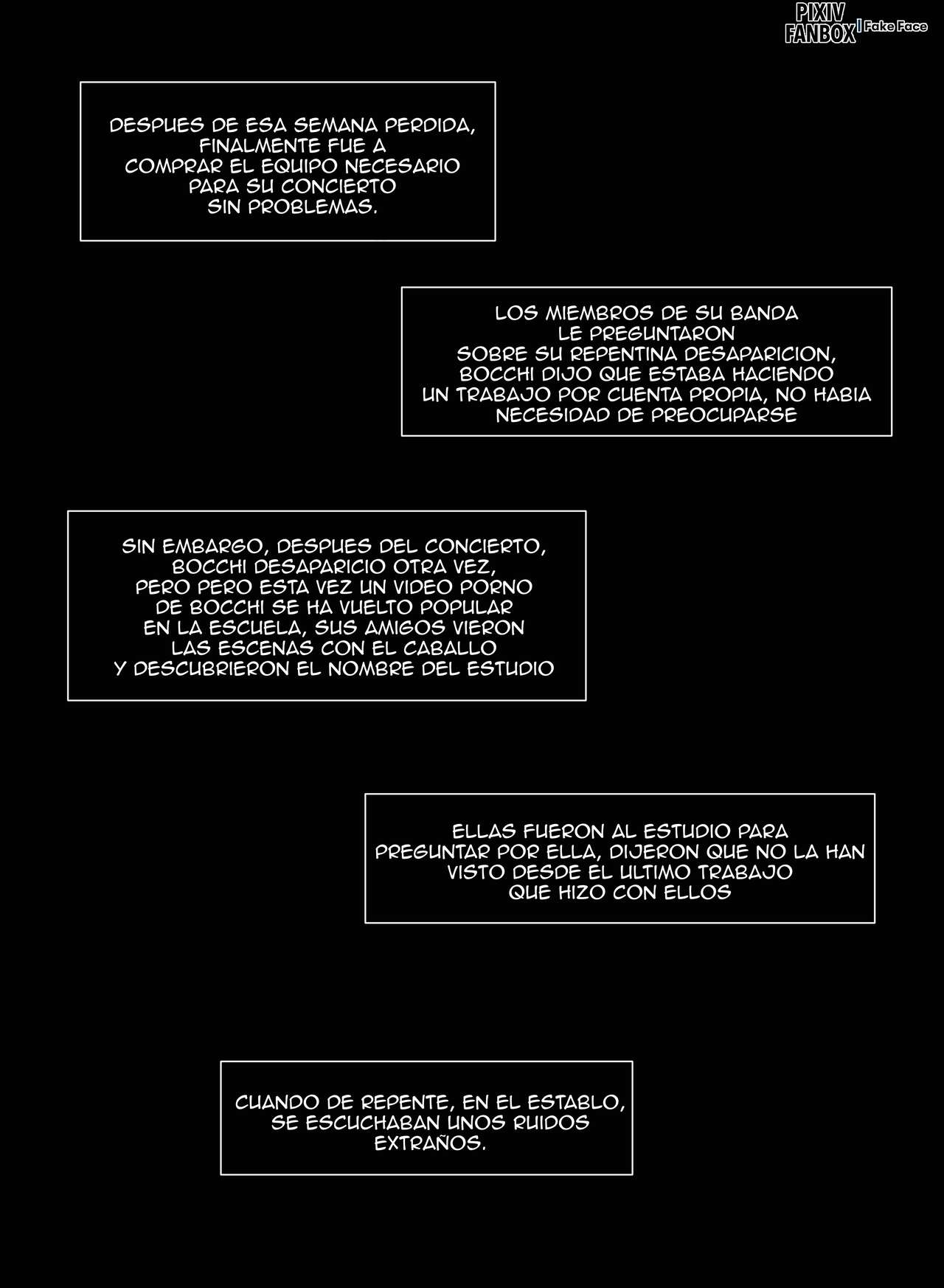 PIXIV FANBOX | Fake Face

DESPUES DE ESA SEMANA PERDIDA, FINALMENTE FUE A COMPRAR EL EQUIPO NECESARIO PARA SU CONCIERTO SIN PROBLEMAS.

LOS MIEMBROS DE SU BANDA LE PREGUNTARON SOBRE SU REPENTINA DESAPARICION, BOCCHI DIJO QUE ESTABA HACIENDO UN TRABAJO POR CUENTA PROPIA, NO HABIA NECESIDAD DE PREOCUPARSE

SIN EMBARGO, DESPUES DEL CONCIERTO, BOCCHI DESAPARICIO OTRA VEZ, PERO PERO ESTA VEZ UN VIDEO PORNO DE BOCCHI SE HA VUELTO POPULAR EN LA ESCUELA, SUS AMIGOS VIERON LAS ESCENAS CON EL CABALLO Y DESCUBRIERON EL NOMBRE DEL ESTUDIO

ELLAS FUERON AL ESTUDIO PARA PREGUNTAR POR ELLA, DIJERON QUE NO LA HAN VISTO DESDE EL ULTIMO TRABAJO QUE HIZO CON ELLOS

CUANDO DE REPENTE, EN EL ESTABLO, SE ESCUCHABAN UNOS RUIDOS EXTRAÑOS.